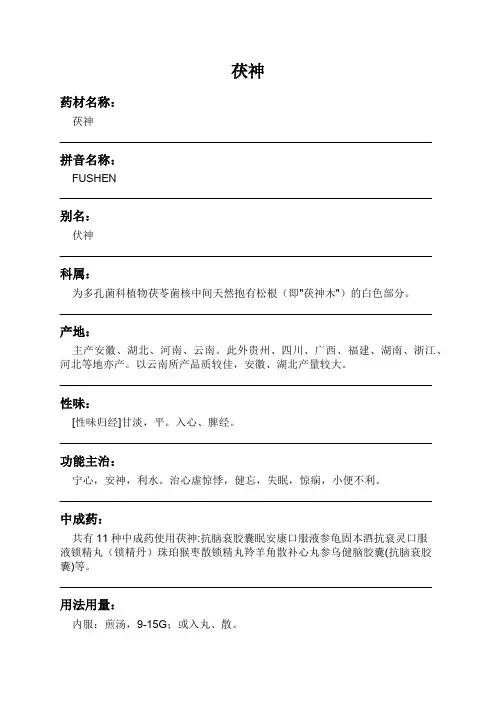 茯神

药材名称：
茯神

拼音名称：
FUSHEN

别名：
伏神

科属：
为多孔菌科植物茯苓菌核中间天然抱有松根（即"茯神木"）的白色部分。

产地：
主产安徽、湖北、河南、云南。此外贵州、四川、广西、福建、湖南、浙江、河北等地亦产。以云南所产品质较佳，安徽、湖北产量较大。

性味：
[性味归经]甘淡，平。入心、脾经。

功能主治：
宁心，安神，利水。治心虚惊悸，健忘，失眠，惊痫，小便不利。

中成药：
共有 11 种中成药使用茯神:抗脑衰胶囊眠安康口服液参龟固本酒抗衰灵口服液锁精丸（锁精丹）珠珀猴枣散锁精丸羚羊角散补心丸参乌健脑胶囊(抗脑衰胶囊)等。

用法用量：
内服：煎汤，9-15G；或入丸、散。